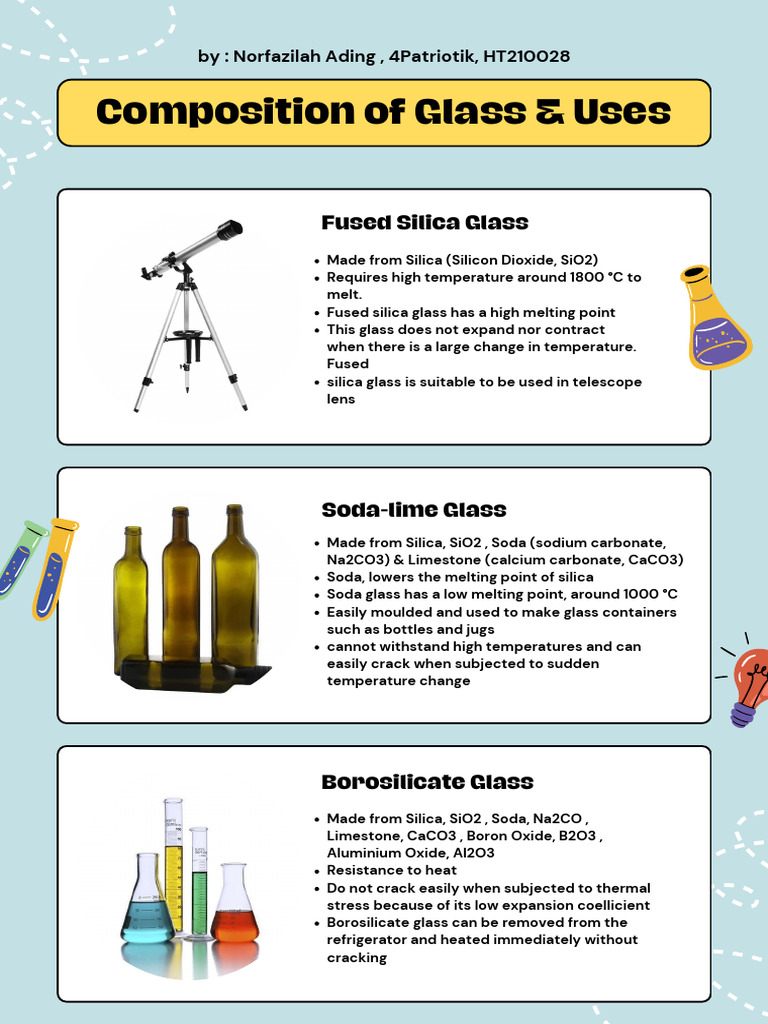 by : Norfazilah Ading , 4Patriotik, HT210028

Composition of Glass & Uses

Fused Silica Glass

- Made from Silica (Silicon Dioxide, SiO2)
- Requires high temperature around 1800 °C to melt.
- Fused silica glass has a high melting point
- This glass does not expand nor contract when there is a large change in temperature. Fused
- silica glass is suitable to be used in telescope lens

Soda-lime Glass

- Made from Silica, SiO2 , Soda (sodium carbonate, Na2CO3) & Limestone (calcium carbonate, CaCO3)
- Soda, lowers the melting point of silica
- Soda glass has a low melting point, around 1000 °C
- Easily moulded and used to make glass containers such as bottles and jugs
- cannot withstand high temperatures and can easily crack when subjected to sudden temperature change

Borosilicate Glass

- Made from Silica, SiO2 , Soda, Na2CO , Limestone, CaCO3 , Boron Oxide, B2O3 , Aluminium Oxide, Al2O3
- Resistance to heat
- Do not crack easily when subjected to thermal stress because of its low expansion coellicient
- Borosilicate glass can be removed from the refrigerator and heated immediately without cracking